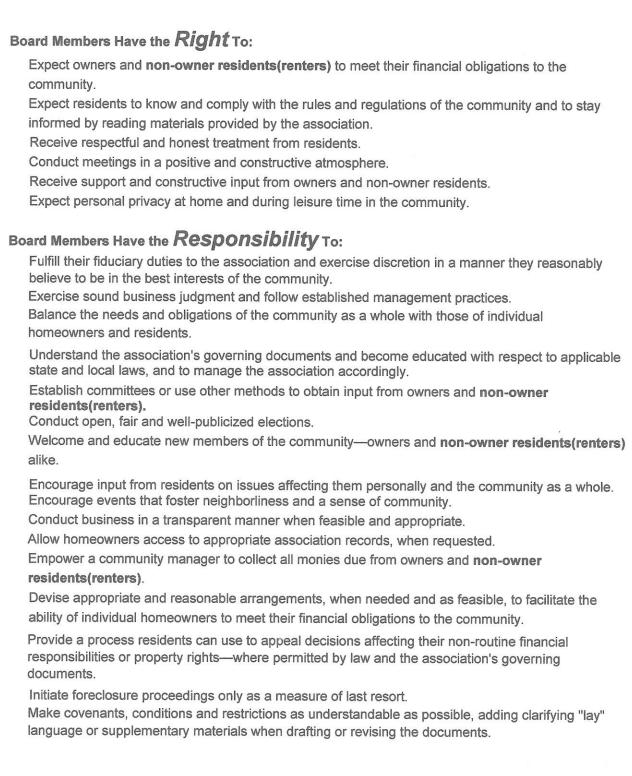 Board Members Have the Right To:

Expect owners and non-owner residents(renters) to meet their financial obligations to the community.

Expect residents to know and comply with the rules and regulations of the community and to stay informed by reading materials provided by the association.

Receive respectful and honest treatment from residents.

Conduct meetings in a positive and constructive atmosphere.

Receive support and constructive input from owners and non-owner residents.

Expect personal privacy at home and during leisure time in the community.

Board Members Have the Responsibility To:

Fulfill their fiduciary duties to the association and exercise discretion in a manner they reasonably believe to be in the best interests of the community.

Exercise sound business judgment and follow established management practices.

Balance the needs and obligations of the community as a whole with those of individual homeowners and residents.

Understand the association's governing documents and become educated with respect to applicable state and local laws, and to manage the association accordingly.

Establish committees or use other methods to obtain input from owners and non-owner residents(renters).

Conduct open, fair and well-publicized elections.

Welcome and educate new members of the community—owners and non-owner residents(renters) alike.

Encourage input from residents on issues affecting them personally and the community as a whole.

Encourage events that foster neighborliness and a sense of community.

Conduct business in a transparent manner when feasible and appropriate.

Allow homeowners access to appropriate association records, when requested.

Empower a community manager to collect all monies due from owners and non-owner residents(renters).

Devise appropriate and reasonable arrangements, when needed and as feasible, to facilitate the ability of individual homeowners to meet their financial obligations to the community.

Provide a process residents can use to appeal decisions affecting their non-routine financial responsibilities or property rights—where permitted by law and the association's governing documents.

Initiate foreclosure proceedings only as a measure of last resort.

Make covenants, conditions and restrictions as understandable as possible, adding clarifying "lay" language or supplementary materials when drafting or revising the documents.